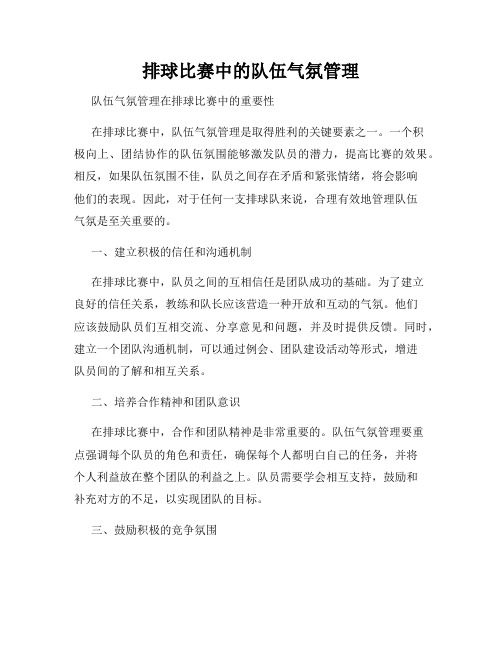 排球比赛中的队伍气氛管理

队伍气氛管理在排球比赛中的重要性

在排球比赛中，队伍气氛管理是取得胜利的关键要素之一。一个积极向上、团结协作的队伍氛围能够激发队员的潜力，提高比赛的效果。相反，如果队伍氛围不佳，队员之间存在矛盾和紧张情绪，将会影响他们的表现。因此，对于任何一支排球队来说，合理有效地管理队伍气氛是至关重要的。

一、建立积极的信任和沟通机制

在排球比赛中，队员之间的互相信任是团队成功的基础。为了建立良好的信任关系，教练和队长应该营造一种开放和互动的气氛。他们应该鼓励队员们互相交流、分享意见和问题，并及时提供反馈。同时，建立一个团队沟通机制，可以通过例会、团队建设活动等形式，增进队员间的了解和相互关系。

二、培养合作精神和团队意识

在排球比赛中，合作和团队精神是非常重要的。队伍气氛管理要重点强调每个队员的角色和责任，确保每个人都明白自己的任务，并将个人利益放在整个团队的利益之上。队员需要学会相互支持，鼓励和补充对方的不足，以实现团队的目标。

三、鼓励积极的竞争氛围